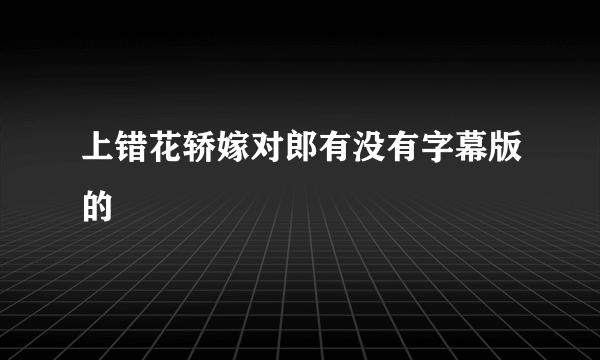 上错花轿嫁对郎有没有字幕版的